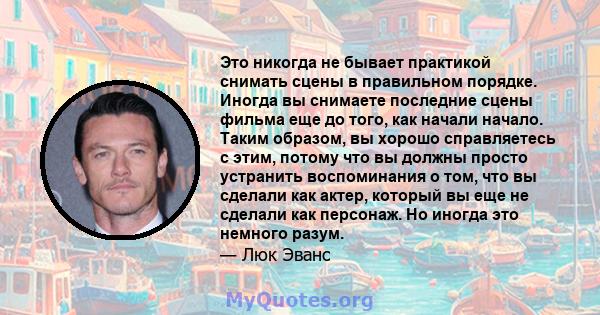 Это никогда не бывает практикой снимать сцены в правильном порядке. Иногда вы снимаете последние сцены фильма еще до того, как начали начало. Таким образом, вы хорошо справляетесь с этим, потому что вы должны просто устранить воспоминания о том, что вы сделали как актер, который вы еще не сделали как персонаж. Но иногда это немного разум.

— Люк Эванс

MyQuotes.org